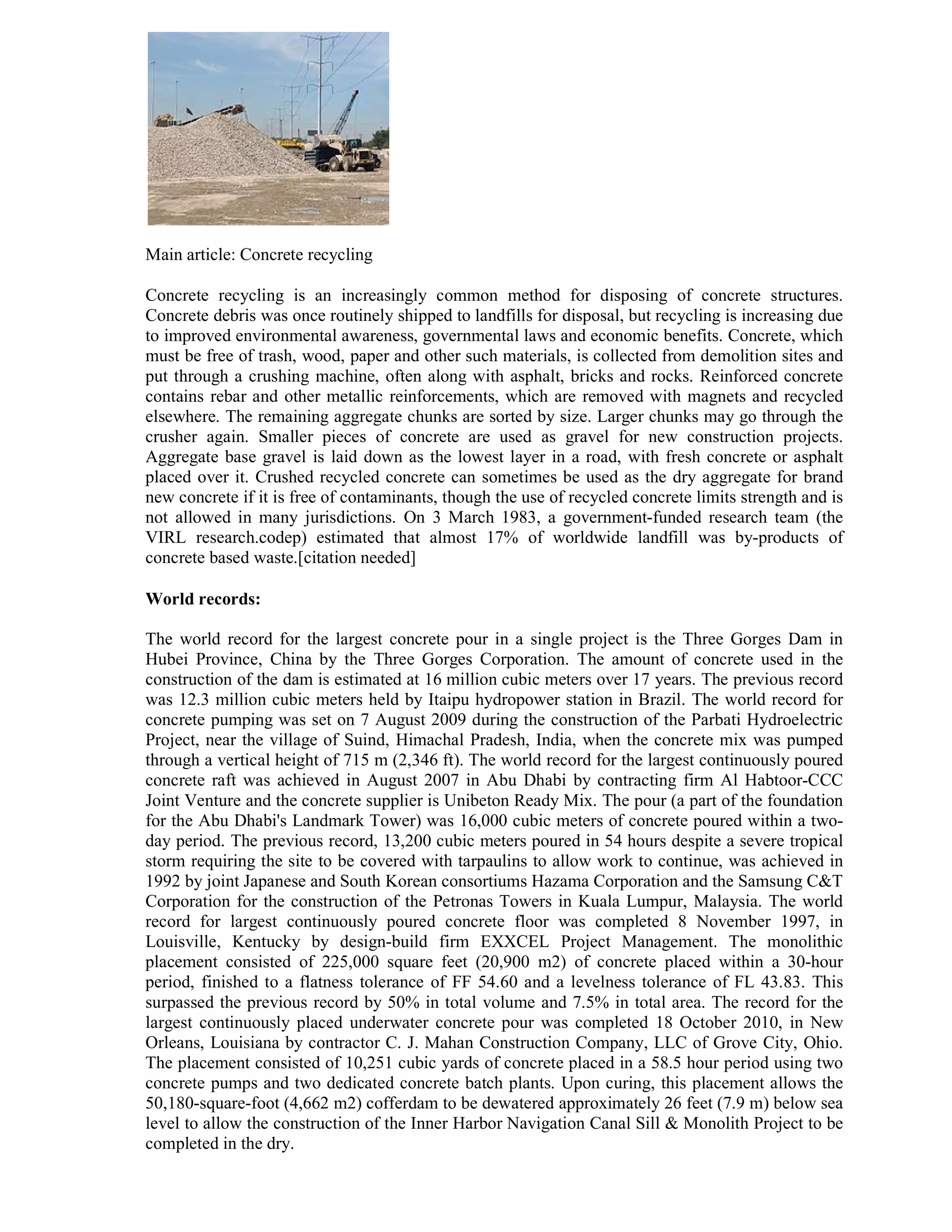 Main article: Concrete recycling

Concrete recycling is an increasingly common method for disposing of concrete structures. Concrete debris was once routinely shipped to landfills for disposal, but recycling is increasing due to improved environmental awareness, governmental laws and economic benefits. Concrete, which must be free of trash, wood, paper and other such materials, is collected from demolition sites and put through a crushing machine, often along with asphalt, bricks and rocks. Reinforced concrete contains rebar and other metallic reinforcements, which are removed with magnets and recycled elsewhere. The remaining aggregate chunks are sorted by size. Larger chunks may go through the crusher again. Smaller pieces of concrete are used as gravel for new construction projects. Aggregate base gravel is laid down as the lowest layer in a road, with fresh concrete or asphalt placed over it. Crushed recycled concrete can sometimes be used as the dry aggregate for brand new concrete if it is free of contaminants, though the use of recycled concrete limits strength and is not allowed in many jurisdictions. On 3 March 1983, a government-funded research team (the VIRL research.codep) estimated that almost 17% of worldwide landfill was by-products of concrete based waste.[citation needed]

World records:

The world record for the largest concrete pour in a single project is the Three Gorges Dam in Hubei Province, China by the Three Gorges Corporation. The amount of concrete used in the construction of the dam is estimated at 16 million cubic meters over 17 years. The previous record was 12.3 million cubic meters held by Itaipu hydropower station in Brazil. The world record for concrete pumping was set on 7 August 2009 during the construction of the Parbati Hydroelectric Project, near the village of Suind, Himachal Pradesh, India, when the concrete mix was pumped through a vertical height of 715 m (2,346 ft). The world record for the largest continuously poured concrete raft was achieved in August 2007 in Abu Dhabi by contracting firm Al Habtoor-CCC Joint Venture and the concrete supplier is Unibeton Ready Mix. The pour (a part of the foundation for the Abu Dhabi's Landmark Tower) was 16,000 cubic meters of concrete poured within a two-day period. The previous record, 13,200 cubic meters poured in 54 hours despite a severe tropical storm requiring the site to be covered with tarpaulins to allow work to continue, was achieved in 1992 by joint Japanese and South Korean consortiums Hazama Corporation and the Samsung C&T Corporation for the construction of the Petronas Towers in Kuala Lumpur, Malaysia. The world record for largest continuously poured concrete floor was completed 8 November 1997, in Louisville, Kentucky by design-build firm EXXCEL Project Management. The monolithic placement consisted of 225,000 square feet (20,900 m2) of concrete placed within a 30-hour period, finished to a flatness tolerance of FF 54.60 and a levelness tolerance of FL 43.83. This surpassed the previous record by 50% in total volume and 7.5% in total area. The record for the largest continuously placed underwater concrete pour was completed 18 October 2010, in New Orleans, Louisiana by contractor C. J. Mahan Construction Company, LLC of Grove City, Ohio. The placement consisted of 10,251 cubic yards of concrete placed in a 58.5 hour period using two concrete pumps and two dedicated concrete batch plants. Upon curing, this placement allows the 50,180-square-foot (4,662 m2) cofferdam to be dewatered approximately 26 feet (7.9 m) below sea level to allow the construction of the Inner Harbor Navigation Canal Sill & Monolith Project to be completed in the dry.